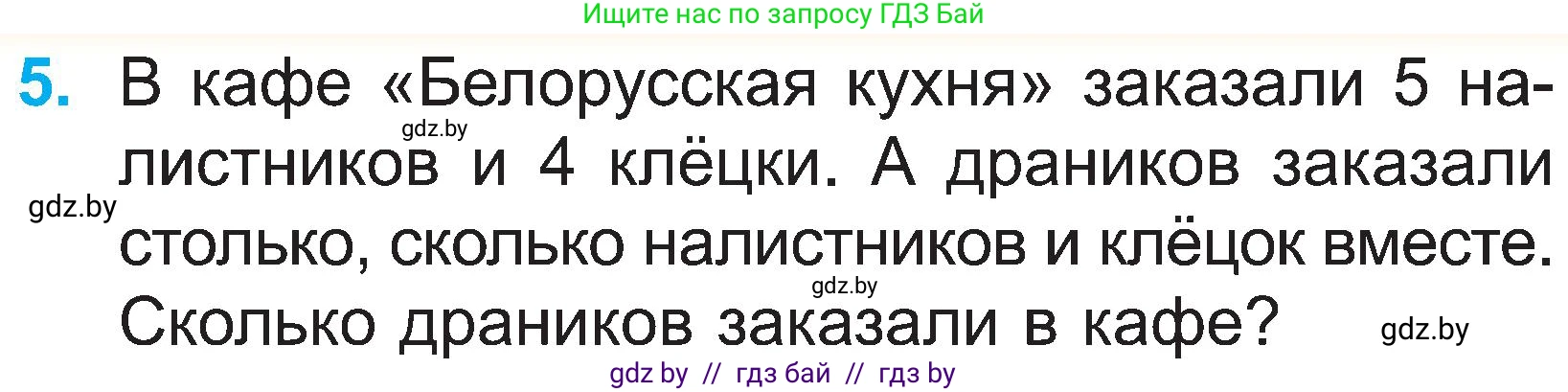 Ищите нас по запросу ГДЗ Бай

5. В кафе «Белорусская кухня» заказали 5 налистников и 4 клёцки. А драников заказали столько, сколько налистников и клёцок вместе. Сколько драников заказали в кафе?

gdz.by
gdz.by
gdz.by
gdz.by

gdz by // гдз бай // гдз by